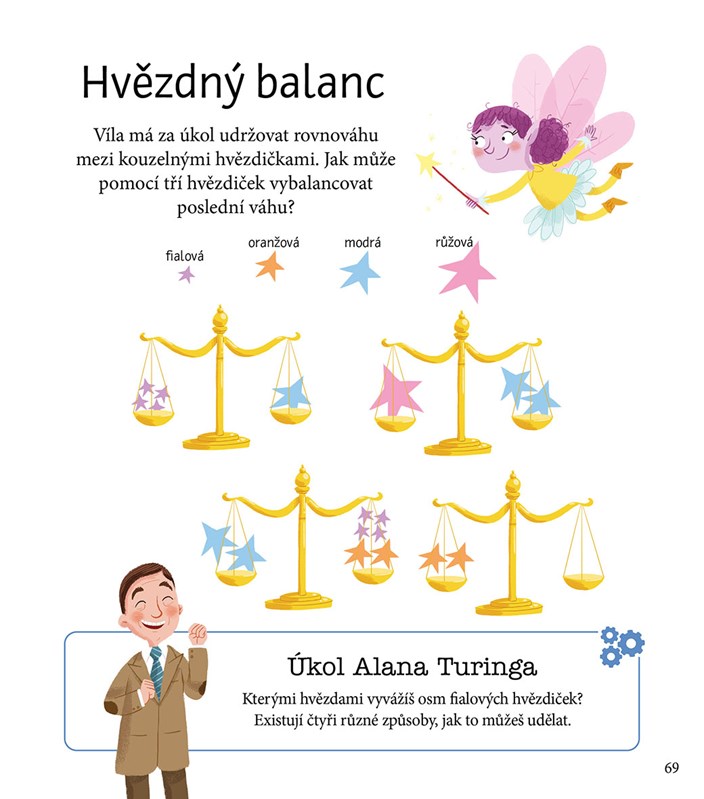 Hvězdný balanc

Víla má za úkol udržovat rovnováhu mezi kouzelnými hvězdičkami. Jak může pomocí tří hvězdiček vybalancovat poslední váhu?

fialová
oranžová
modrá
růžová

Úkol Alana Turinga

Kterými hvězdami vyvážíš osm fialových hvězdiček? Existují čtyři různé způsoby, jak to můžeš udělat.

69